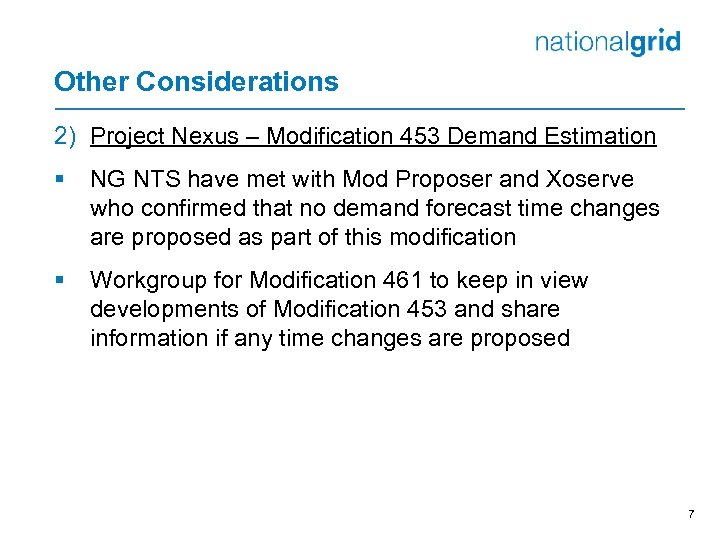 nationalgrid

Other Considerations

2) Project Nexus – Modification 453 Demand Estimation

▪ NG NTS have met with Mod Proposer and Xoserve who confirmed that no demand forecast time changes are proposed as part of this modification

▪ Workgroup for Modification 461 to keep in view developments of Modification 453 and share information if any time changes are proposed

7